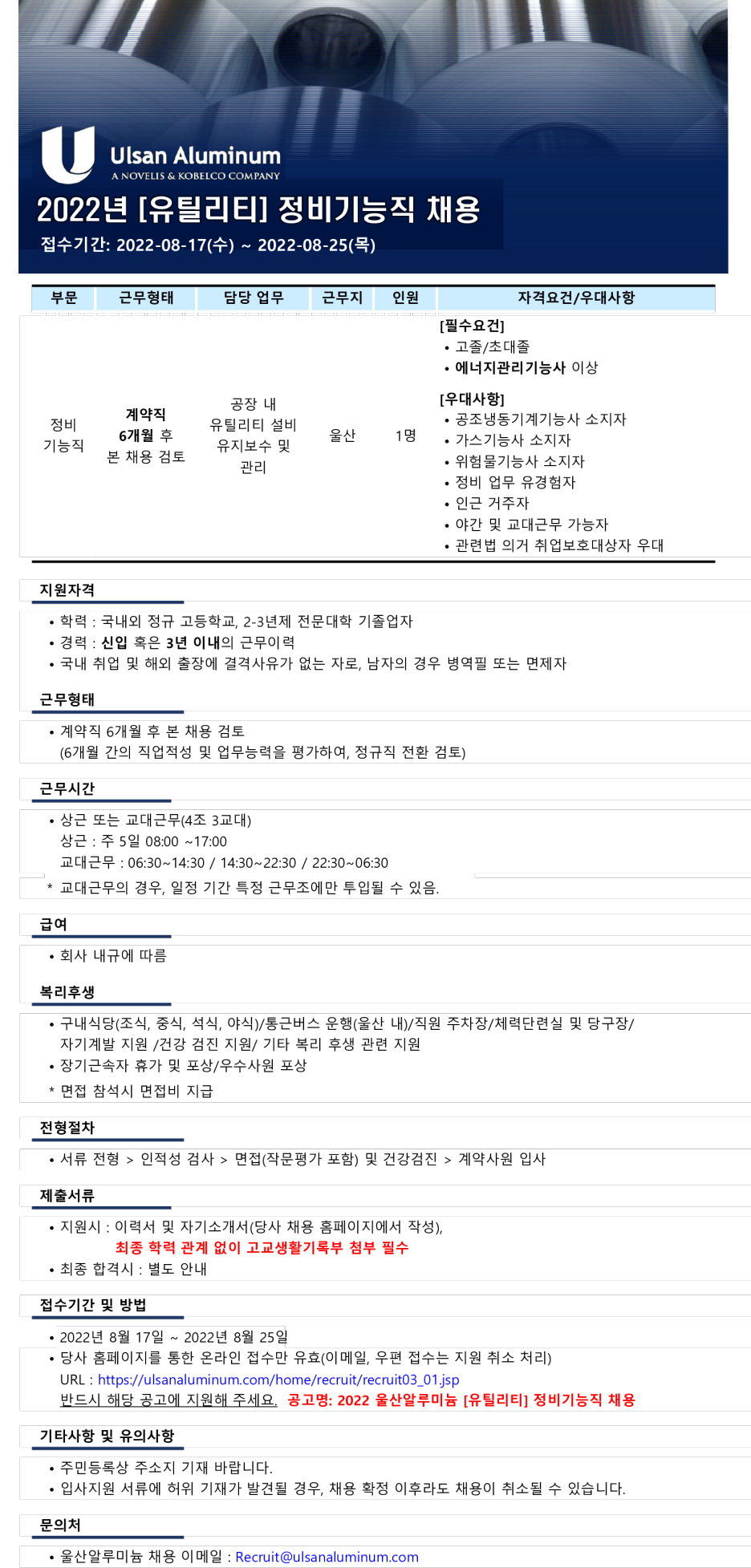 Ulsan Aluminum
A NOVELIS & KOBELCO COMPANY

2022년 [유틸리티] 정비기능직 채용
접수기간: 2022-08-17(수) ~ 2022-08-25(목)

| 부문 | 근무형태 | 담당 업무 | 근무지 | 인원 | 자격요건/우대사항 |
|---|---|---|---|---|---|
| 정비 기능직 | 계약직 6개월 후 본 채용 검토 | 공장 내 유틸리티 설비 유지보수 및 관리 | 울산 | 1명 | [필수요건] • 고졸/초대졸 • 에너지관리기능사 이상 [우대사항] • 공조냉동기계기능사 소지자 • 가스기능사 소지자 • 위험물기능사 소지자 • 정비 업무 유경험자 • 인근 거주자 • 야간 및 교대근무 가능자 • 관련법 의거 취업보호대상자 우대 |

지원자격
• 학력 : 국내외 정규 고등학교, 2-3년제 전문대학 기졸업자
• 경력 : 신입 혹은 3년 이내의 근무이력
• 국내 취업 및 해외 출장에 결격사유가 없는 자로, 남자의 경우 병역필 또는 면제자

근무형태
• 계약직 6개월 후 본 채용 검토
(6개월 간의 직업적성 및 업무능력을 평가하여, 정규직 전환 검토)

근무시간
• 상근 또는 교대근무(4조 3교대)
상근 : 주 5일 08:00 ~17:00
교대근무 : 06:30~14:30 / 14:30~22:30 / 22:30~06:30
* 교대근무의 경우, 일정 기간 특정 근무조에만 투입될 수 있음.

급여
• 회사 내규에 따름

복리후생
• 구내식당(조식, 중식, 석식, 야식)/통근버스 운행(울산 내)/직원 주차장/체력단련실 및 당구장/ 자기계발 지원 /건강 검진 지원/ 기타 복리 후생 관련 지원
• 장기근속자 휴가 및 포상/우수사원 포상
* 면접 참석시 면접비 지급

전형절차
• 서류 전형 > 인적성 검사 > 면접(작문평가 포함) 및 건강검진 > 계약사원 입사

제출서류
• 지원시 : 이력서 및 자기소개서(당사 채용 홈페이지에서 작성),
최종 학력 관계 없이 고교생활기록부 첨부 필수
• 최종 합격시 : 별도 안내

접수기간 및 방법
• 2022년 8월 17일 ~ 2022년 8월 25일
• 당사 홈페이지를 통한 온라인 접수만 유효(이메일, 우편 접수는 지원 취소 처리)
URL : https://ulsanaluminum.com/home/recruit/recruit03_01.jsp
반드시 해당 공고에 지원해 주세요. 공고명: 2022 울산알루미늄 [유틸리티] 정비기능직 채용

기타사항 및 유의사항
• 주민등록상 주소지 기재 바랍니다.
• 입사지원 서류에 허위 기재가 발견될 경우, 채용 확정 이후라도 채용이 취소될 수 있습니다.

문의처
• 울산알루미늄 채용 이메일 : Recruit@ulsanaluminum.com